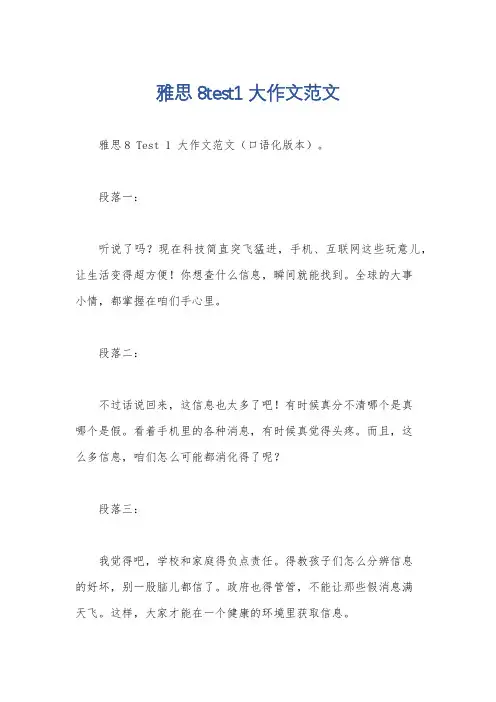 雅思 8test1 大作文范文

雅思 8 Test 1 大作文范文（口语化版本）。

段落一：

听说了吗？现在科技简直突飞猛进，手机、互联网这些玩意儿，让生活变得超方便！你想查什么信息，瞬间就能找到。全球的大事小情，都掌握在咱们手心里。

段落二：

不过话说回来，这信息也太多了吧！有时候真分不清哪个是真哪个是假。看着手机里的各种消息，有时候真觉得头疼。而且，这么多信息，咱们怎么可能都消化得了呢？

段落三：

我觉得吧，学校和家庭得负点责任。得教孩子们怎么分辨信息的好坏，别一股脑儿都信了。政府也得管管，不能让那些假消息满天飞。这样，大家才能在一个健康的环境里获取信息。